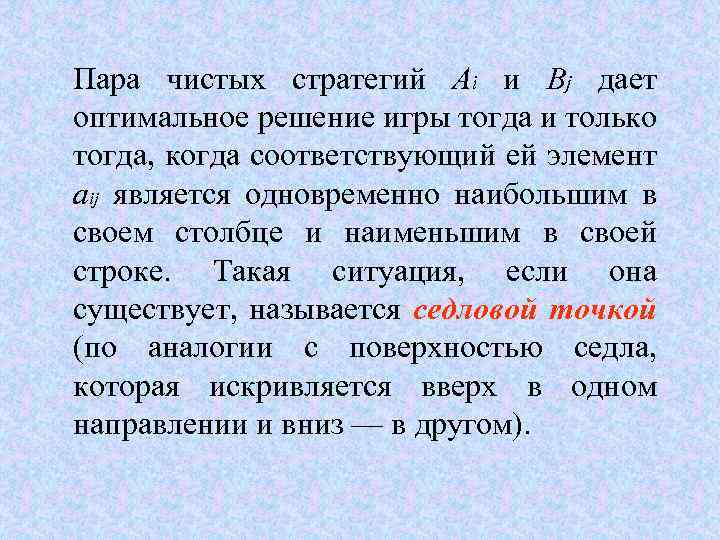 Пара чистых стратегий $A_i$ и $B_j$ дает оптимальное решение игры тогда и только тогда, когда соответствующий ей элемент $a_{ij}$ является одновременно наибольшим в своем столбце и наименьшим в своей строке. Такая ситуация, если она существует, называется седловой точкой (по аналогии с поверхностью седла, которая искривляется вверх в одном направлении и вниз — в другом).